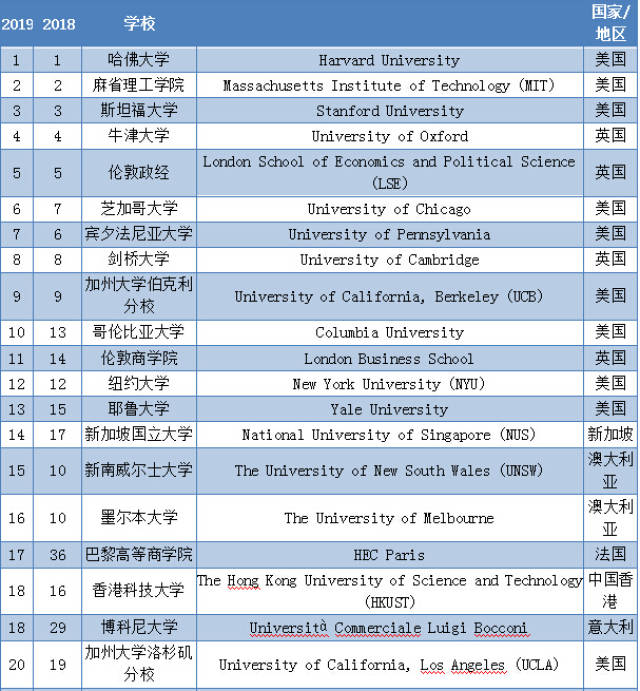 | 2019 | 2018 | 学校 | | 国家/地区 |
|---|---|---|---|---|
| 1 | 1 | 哈佛大学 | Harvard University | 美国 |
| 2 | 2 | 麻省理工学院 | Massachusetts Institute of Technology (MIT) | 美国 |
| 3 | 3 | 斯坦福大学 | Stanford University | 美国 |
| 4 | 4 | 牛津大学 | University of Oxford | 英国 |
| 5 | 5 | 伦敦政经 | London School of Economics and Political Science (LSE) | 英国 |
| 6 | 7 | 芝加哥大学 | University of Chicago | 美国 |
| 7 | 6 | 宾夕法尼亚大学 | University of Pennsylvania | 美国 |
| 8 | 8 | 剑桥大学 | University of Cambridge | 英国 |
| 9 | 9 | 加州大学伯克利分校 | University of California, Berkeley (UCB) | 美国 |
| 10 | 13 | 哥伦比亚大学 | Columbia University | 美国 |
| 11 | 14 | 伦敦商学院 | London Business School | 英国 |
| 12 | 12 | 纽约大学 | New York University (NYU) | 美国 |
| 13 | 15 | 耶鲁大学 | Yale University | 美国 |
| 14 | 17 | 新加坡国立大学 | National University of Singapore (NUS) | 新加坡 |
| 15 | 10 | 新南威尔士大学 | The University of New South Wales (UNSW) | 澳大利亚 |
| 16 | 10 | 墨尔本大学 | The University of Melbourne | 澳大利亚 |
| 17 | 36 | 巴黎高等商学院 | HEC Paris | 法国 |
| 18 | 16 | 香港科技大学 | The Hong Kong University of Science and Technology (HKUST) | 中国香港 |
| 18 | 29 | 博科尼大学 | Università Commerciale Luigi Bocconi | 意大利 |
| 20 | 19 | 加州大学洛杉矶分校 | University of California, Los Angeles (UCLA) | 美国 |